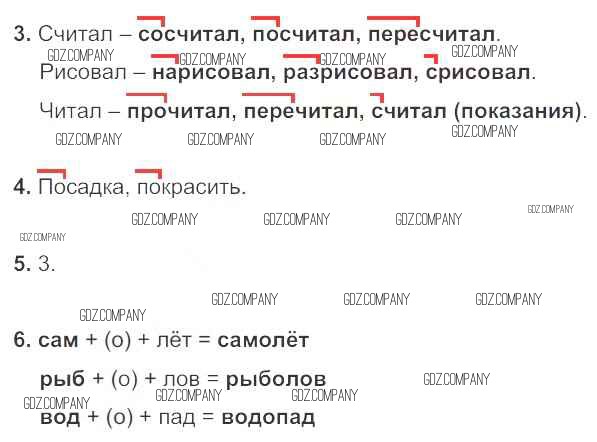 3. Считал – сосчитал, посчитал, пересчитал.
GDZ.COMPANY GDZ.COMPANY GDZ.COMPANY GDZ.COMPANY
Рисовал – нарисовал, разрисовал, срисовал.
Читал – прочитал, перечитал, считал (показания).
GDZ.COMPANY GDZ.COMPANY GDZ.COMPANY GDZ.COMPANY

4. Посадка, покрасить.
GDZ.COMPANY GDZ.COMPANY GDZ.COMPANY GDZ.COMPANY
GDZ.COMPANY

5. 3.
GDZ.COMPANY GDZ.COMPANY GDZ.COMPANY
GDZ.COMPANY

6. сам + (о) + лёт = самолёт

рыб + (о) + лов = рыболов GDZ.COMPANY
GDZ.COMPANY GDZ.COMPANY GDZ.COMPANY
вод + (о) + пад = водопад